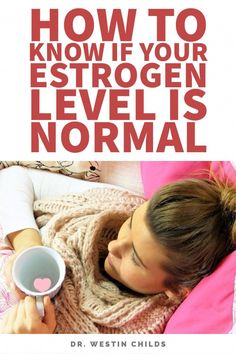 HOW TO KNOW IF YOUR ESTROGEN LEVEL IS NORMAL

DR. WESTIN CHILDS